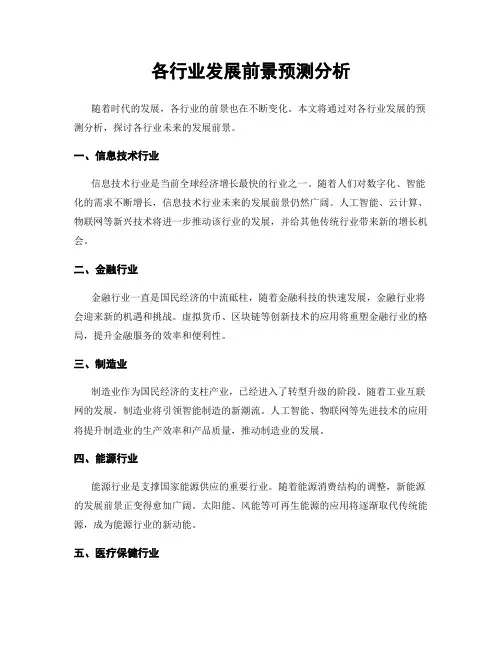 各行业发展前景预测分析

随着时代的发展，各行业的前景也在不断变化。本文将通过对各行业发展的预测分析，探讨各行业未来的发展前景。

一、信息技术行业

信息技术行业是当前全球经济增长最快的行业之一。随着人们对数字化、智能化的需求不断增长，信息技术行业未来的发展前景仍然广阔。人工智能、云计算、物联网等新兴技术将进一步推动该行业的发展，并给其他传统行业带来新的增长机会。

二、金融行业

金融行业一直是国民经济的中流砥柱，随着金融科技的快速发展，金融行业将会迎来新的机遇和挑战。虚拟货币、区块链等创新技术的应用将重塑金融行业的格局，提升金融服务的效率和便利性。

三、制造业

制造业作为国民经济的支柱产业，已经进入了转型升级的阶段。随着工业互联网的发展，制造业将引领智能制造的新潮流。人工智能、物联网等先进技术的应用将提升制造业的生产效率和产品质量，推动制造业的发展。

四、能源行业

能源行业是支撑国家能源供应的重要行业。随着能源消费结构的调整，新能源的发展前景正变得愈加广阔。太阳能、风能等可再生能源的应用将逐渐取代传统能源，成为能源行业的新动能。

五、医疗保健行业